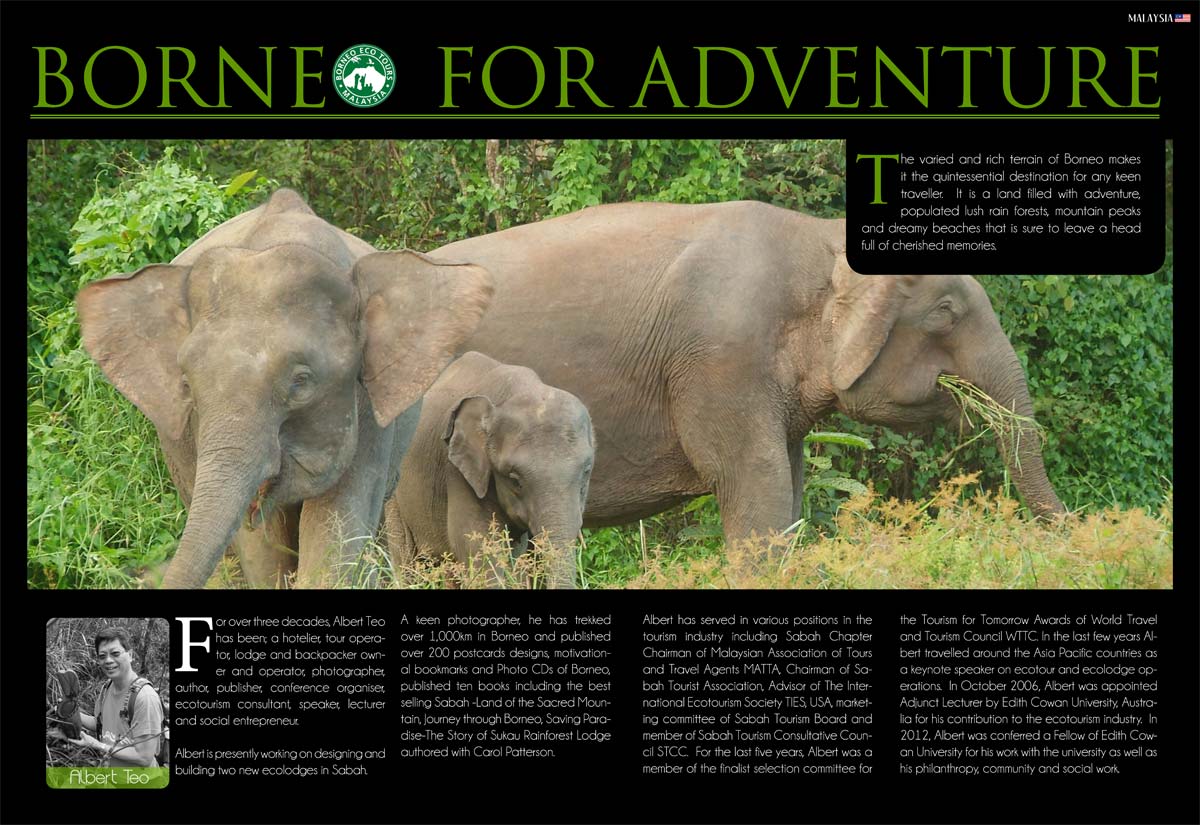 MALAYSIA

BORNEO FOR ADVENTURE

BORNEO ECO TOURS
MALAYSIA

The varied and rich terrain of Borneo makes it the quintessential destination for any keen traveller. It is a land filled with adventure, populated lush rain forests, mountain peaks and dreamy beaches that is sure to leave a head full of cherished memories.

Albert Teo

For over three decades, Albert Teo has been; a hotelier, tour operator, lodge and backpacker owner and operator, photographer, author, publisher, conference organiser, ecotourism consultant, speaker, lecturer and social entrepreneur.

Albert is presently working on designing and building two new ecolodges in Sabah.

A keen photographer, he has trekked over 1,000km in Borneo and published over 200 postcards designs, motivational bookmarks and Photo CDs of Borneo, published ten books including the best selling Sabah -Land of the Sacred Mountain, Journey through Borneo, Saving Paradise-The Story of Sukau Rainforest Lodge authored with Carol Patterson.

Albert has served in various positions in the tourism industry including Sabah Chapter Chairman of Malaysian Association of Tours and Travel Agents MATTA, Chairman of Sabah Tourist Association, Advisor of The International Ecotourism Society TIES, USA, marketing committee of Sabah Tourism Board and member of Sabah Tourism Consultative Council STCC. For the last five years, Albert was a member of the finalist selection committee for

the Tourism for Tomorrow Awards of World Travel and Tourism Council WTTC. In the last few years Albert travelled around the Asia Pacific countries as a keynote speaker on ecotour and ecolodge operations. In October 2006, Albert was appointed Adjunct Lecturer by Edith Cowan University, Australia for his contribution to the ecotourism industry. In 2012, Albert was conferred a Fellow of Edith Cowan University for his work with the university as well as his philanthropy, community and social work.